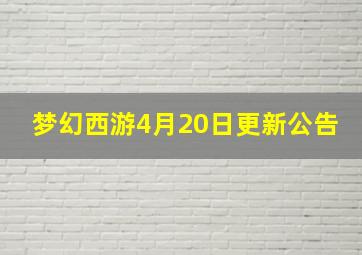 梦幻西游4月20日更新公告